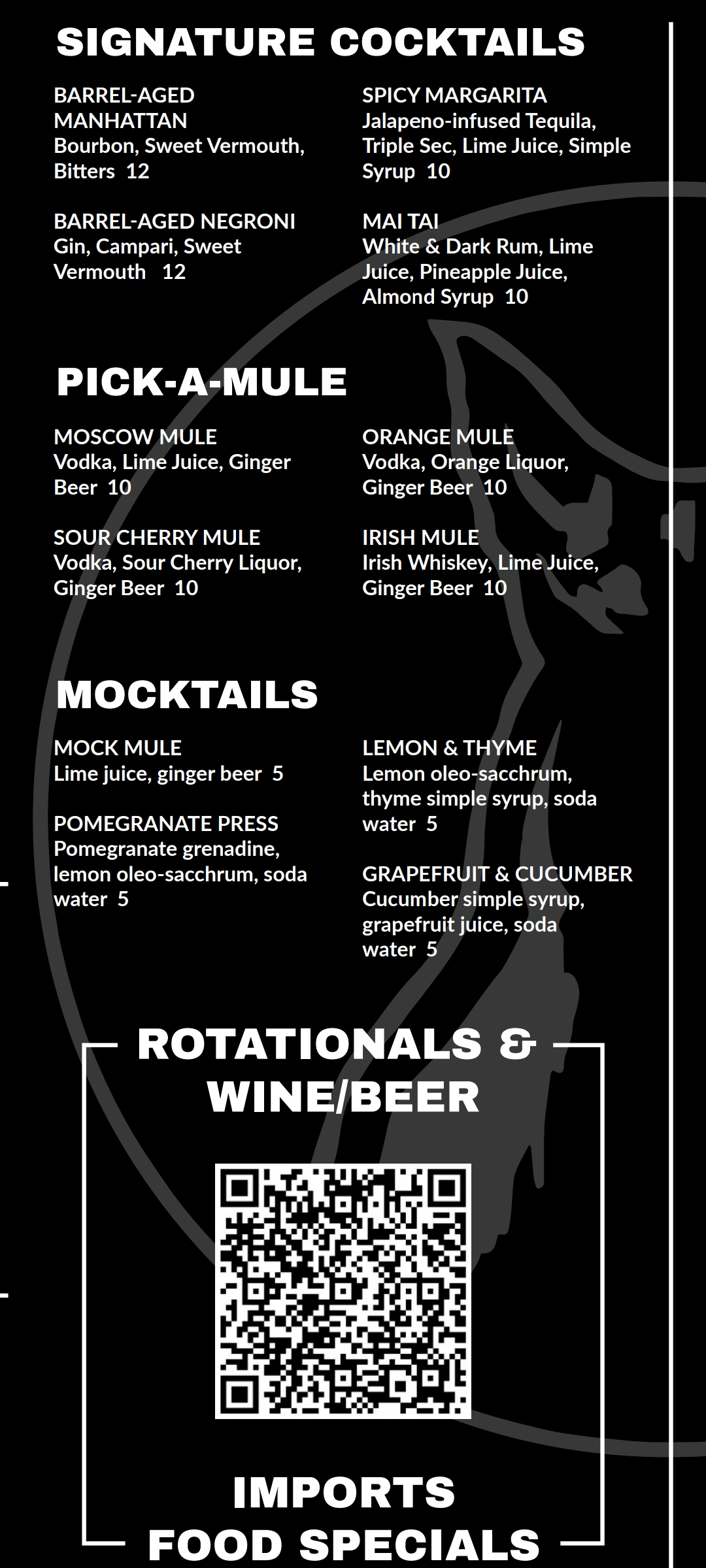 SIGNATURE COCKTAILS

BARREL-AGED MANHATTAN
Bourbon, Sweet Vermouth, Bitters 12

BARREL-AGED NEGRONI
Gin, Campari, Sweet Vermouth 12

SPICY MARGARITA
Jalapeno-infused Tequila, Triple Sec, Lime Juice, Simple Syrup 10

MAI TAI
White & Dark Rum, Lime Juice, Pineapple Juice, Almond Syrup 10

PICK-A-MULE

MOSCOW MULE
Vodka, Lime Juice, Ginger Beer 10

SOUR CHERRY MULE
Vodka, Sour Cherry Liquor, Ginger Beer 10

ORANGE MULE
Vodka, Orange Liquor, Ginger Beer 10

IRISH MULE
Irish Whiskey, Lime Juice, Ginger Beer 10

MOCKTAILS

MOCK MULE
Lime juice, ginger beer 5

POMEGRANATE PRESS
Pomegranate grenadine, lemon oleo-sacchrum, soda water 5

LEMON & THYME
Lemon oleo-sacchrum, thyme simple syrup, soda water 5

GRAPEFRUIT & CUCUMBER
Cucumber simple syrup, grapefruit juice, soda water 5

ROTATIONALS & WINE/BEER

IMPORTS
FOOD SPECIALS